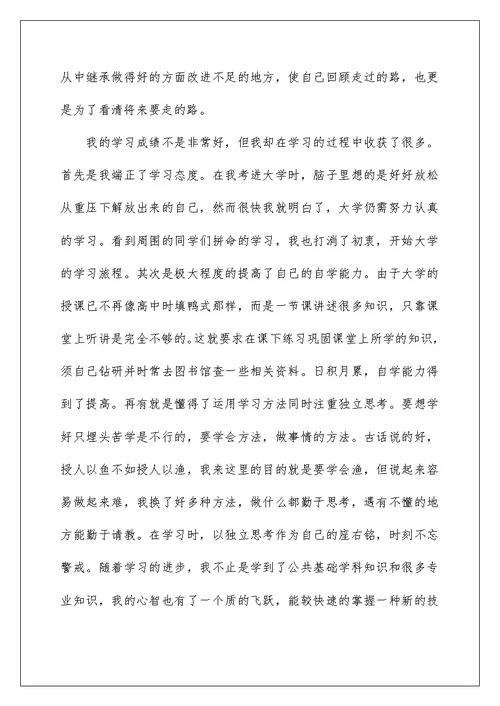 从中继承做得好的方面改进不足的地方，使自己回顾走过的路，也更是为了看清将来要走的路。

我的学习成绩不是非常好，但我却在学习的过程中收获了很多。首先是我端正了学习态度。在我考进大学时，脑子里想的是好好放松从重压下解放出来的自己，然而很快我就明白了，大学仍需努力认真的学习。看到周围的同学们拼命的学习，我也打消了初衷，开始大学的学习旅程。其次是极大程度的提高了自己的自学能力。由于大学的授课已不再像高中时填鸭式那样，而是一节课讲述很多知识，只靠课堂上听讲是完全不够的。这就要求在课下练习巩固课堂上所学的知识，须自己钻研并时常去图书馆查一些相关资料。日积月累，自学能力得到了提高。再有就是懂得了运用学习方法同时注重独立思考。要想学好只埋头苦学是不行的，要学会方法，做事情的方法。古话说的好，授人以鱼不如授人以渔，我来这里的目的就是要学会渔，但说起来容易做起来难，我换了好多种方法，做什么都勤于思考，遇有不懂的地方能勤于请教。在学习时，以独立思考作为自己的座右铭，时刻不忘警戒。随着学习的进步，我不止是学到了公共基础学科知识和很多专业知识，我的心智也有了一个质的飞跃，能较快速的掌握一种新的技